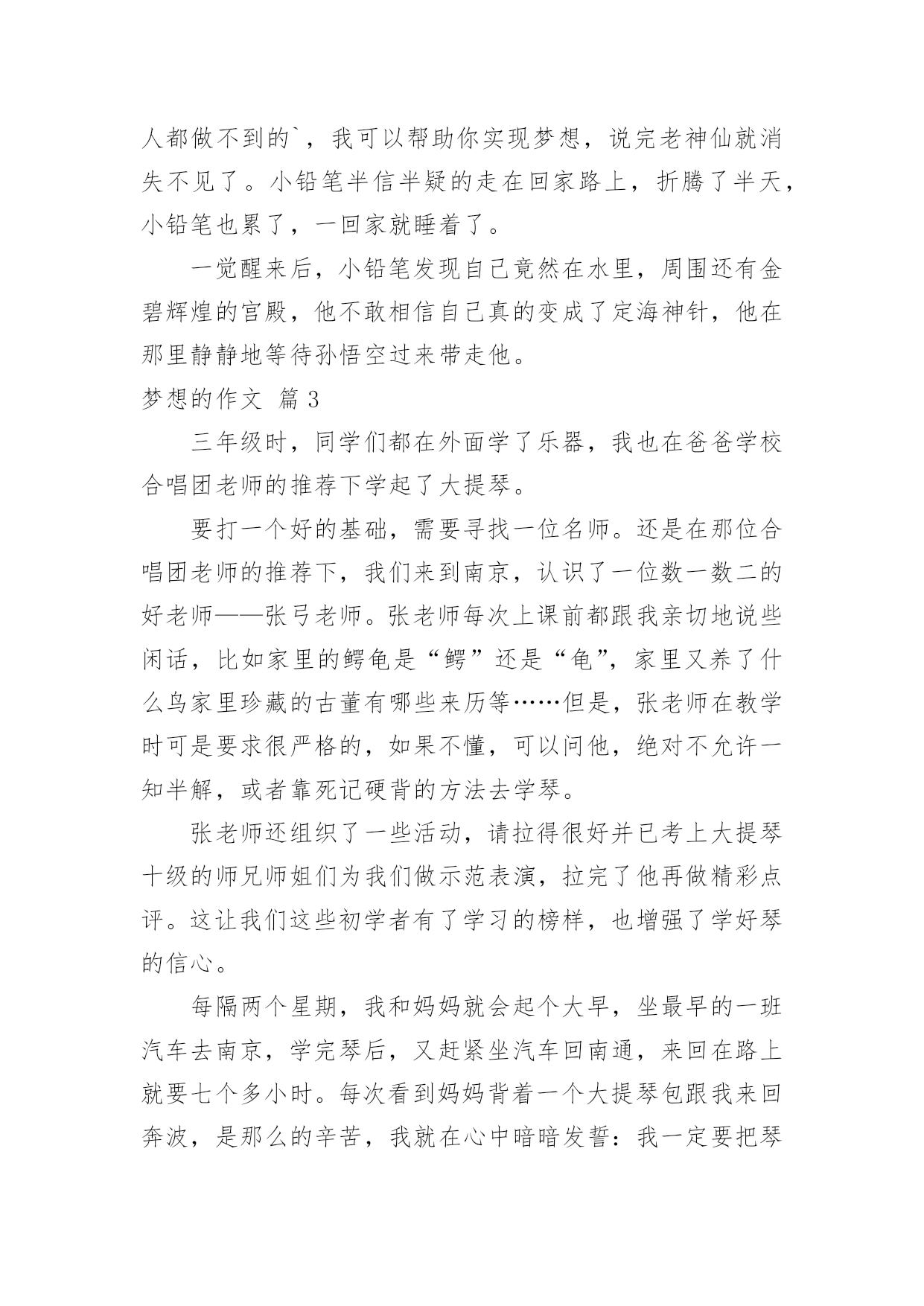 人都做不到的`，我可以帮助你实现梦想，说完老神仙就消失不见了。小铅笔半信半疑的走在回家路上，折腾了半天，小铅笔也累了，一回家就睡着了。

一觉醒来后，小铅笔发现自己竟然在水里，周围还有金碧辉煌的宫殿，他不敢相信自己真的变成了定海神针，他在那里静静地等待孙悟空过来带走他。

梦想的作文 篇3

三年级时，同学们都在外面学了乐器，我也在爸爸学校合唱团老师的推荐下学起了大提琴。

要打一个好的基础，需要寻找一位名师。还是在那位合唱团老师的推荐下，我们来到南京，认识了一位数一数二的好老师——张弓老师。张老师每次上课前都跟我亲切地说些闲话，比如家里的鳄龟是“鳄”还是“龟”，家里又养了什么鸟家里珍藏的古董有哪些来历等……但是，张老师在教学时可是要求很严格的，如果不懂，可以问他，绝对不允许一知半解，或者靠死记硬背的方法去学琴。

张老师还组织了一些活动，请拉得很好并已考上大提琴十级的师兄师姐们为我们做示范表演，拉完了他再做精彩点评。这让我们这些初学者有了学习的榜样，也增强了学好琴的信心。

每隔两个星期，我和妈妈就会起个大早，坐最早的一班汽车去南京，学完琴后，又赶紧坐汽车回南通，来回在路上就要七个多小时。每次看到妈妈背着一个大提琴包跟我来回奔波，是那么的辛苦，我就在心中暗暗发誓：我一定要把琴